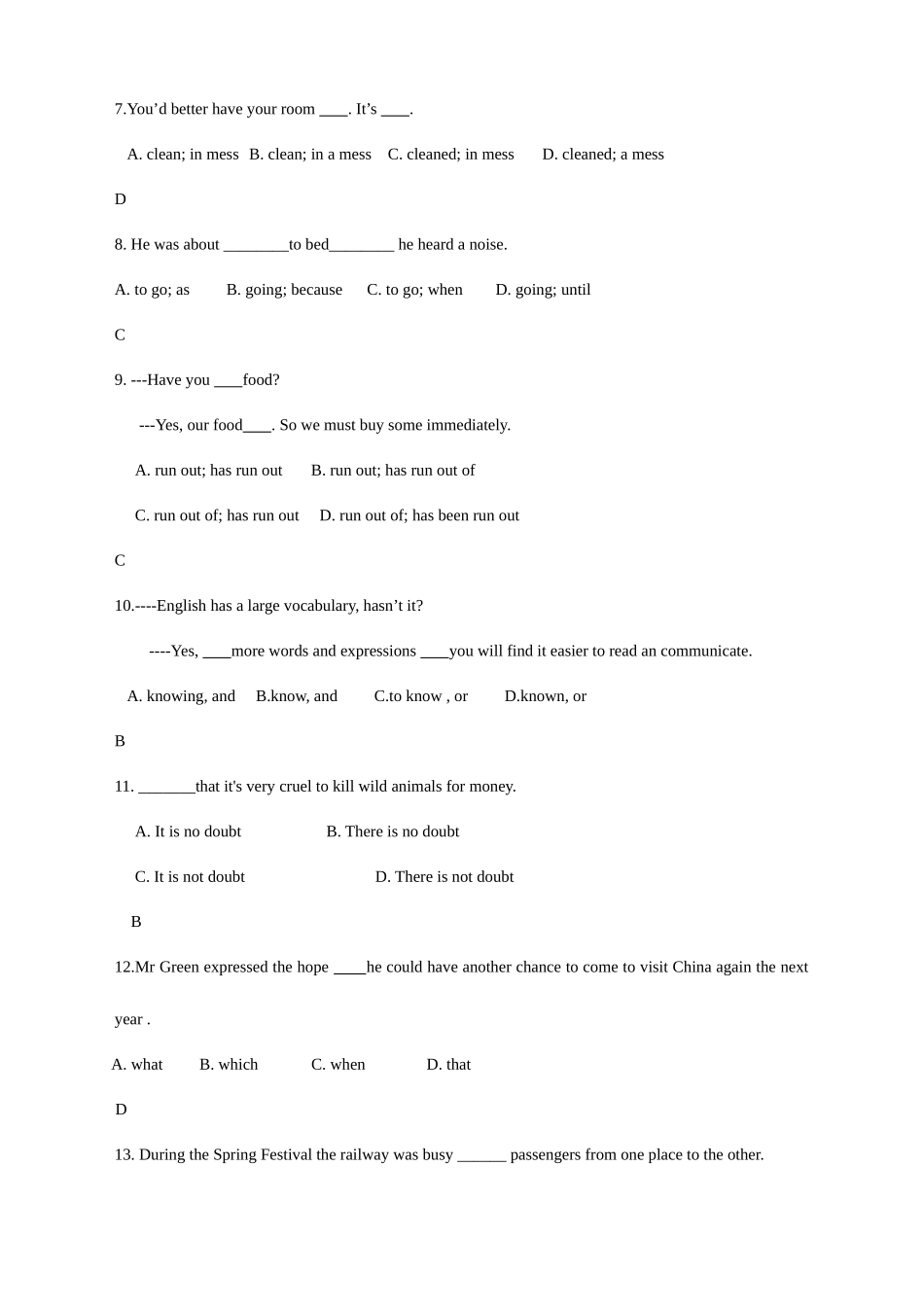 7.You’d better have your room ____. It’s ____.

A. clean; in mess B. clean; in a mess C. cleaned; in mess D. cleaned; a mess

D

8. He was about ________to bed________ he heard a noise.

A. to go; as B. going; because C. to go; when D. going; until

C

9. ---Have you ____food?

---Yes, our food____. So we must buy some immediately.

A. run out; has run out B. run out; has run out of

C. run out of; has run out D. run out of; has been run out

C

10.----English has a large vocabulary, hasn’t it?

----Yes, ____more words and expressions ____you will find it easier to read an communicate.

A. knowing, and B.know, and C.to know , or D.known, or

B

11. _______that it's very cruel to kill wild animals for money.

A. It is no doubt B. There is no doubt

C. It is not doubt D. There is not doubt

B

12.Mr Green expressed the hope ____he could have another chance to come to visit China again the next year .

A. what B. which C. when D. that

D

13. During the Spring Festival the railway was busy ______ passengers from one place to the other.